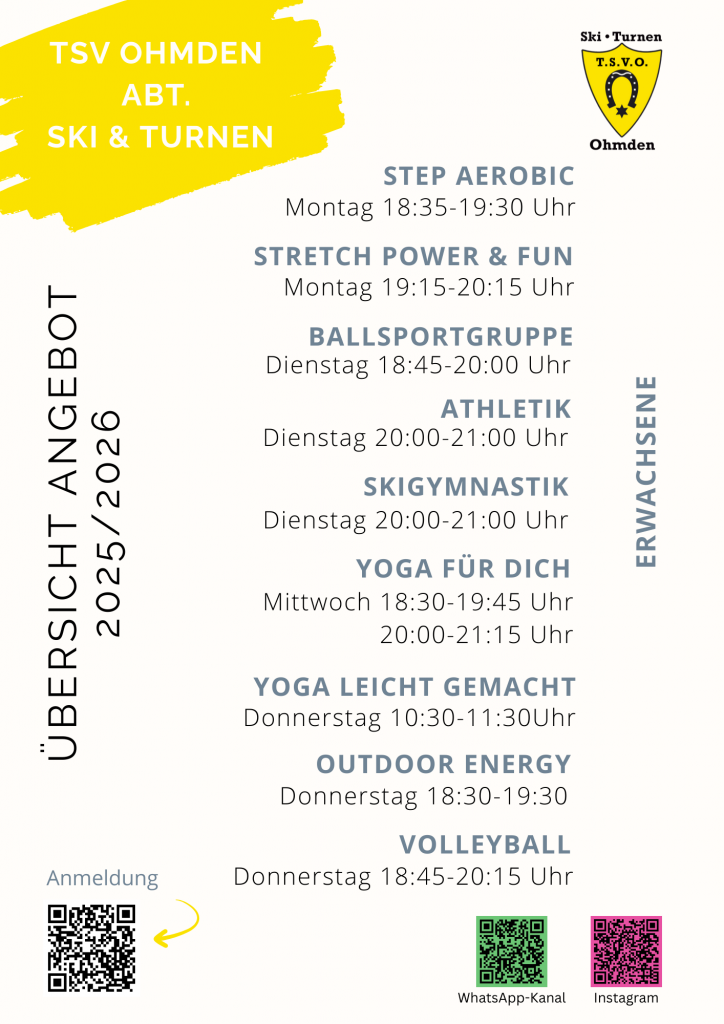 TSV OHMDEN
ABT.
SKI & TURNEN

Ski • Turnen
T.S.V.O.
Ohmden

ÜBERSICHT ANGEBOT
2025/2026

STEP AEROBIC
Montag 18:35-19:30 Uhr

STRETCH POWER & FUN
Montag 19:15-20:15 Uhr

BALLSPORTGRUPPE
Dienstag 18:45-20:00 Uhr

ATHLETIK
Dienstag 20:00-21:00 Uhr

SKIGYMNASTIK
Dienstag 20:00-21:00 Uhr

YOGA FÜR DICH
Mittwoch 18:30-19:45 Uhr
20:00-21:15 Uhr

YOGA LEICHT GEMACHT
Donnerstag 10:30-11:30Uhr

OUTDOOR ENERGY
Donnerstag 18:30-19:30

VOLLEYBALL
Donnerstag 18:45-20:15 Uhr

ERWACHSENE

Anmeldung

WhatsApp-Kanal

Instagram